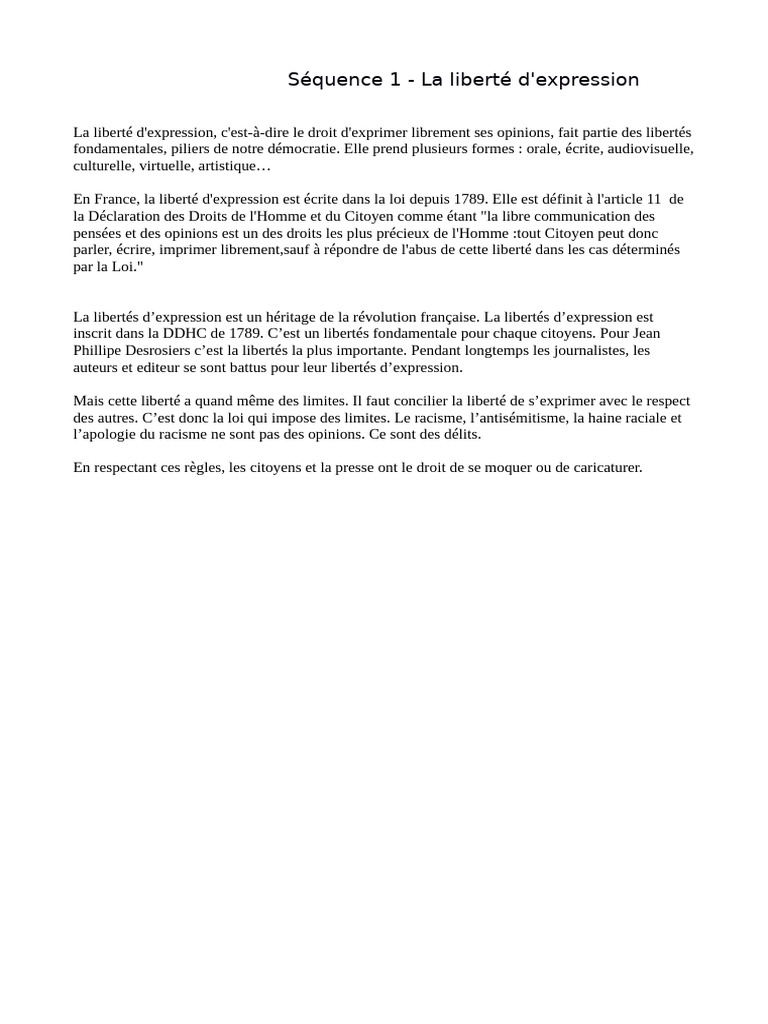 Séquence 1 - La liberté d'expression

La liberté d'expression, c'est-à-dire le droit d'exprimer librement ses opinions, fait partie des libertés fondamentales, piliers de notre démocratie. Elle prend plusieurs formes : orale, écrite, audiovisuelle, culturelle, virtuelle, artistique…

En France, la liberté d'expression est écrite dans la loi depuis 1789. Elle est définit à l'article 11 de la Déclaration des Droits de l'Homme et du Citoyen comme étant "la libre communication des pensées et des opinions est un des droits les plus précieux de l'Homme :tout Citoyen peut donc parler, écrire, imprimer librement,sauf à répondre de l'abus de cette liberté dans les cas déterminés par la Loi."

La libertés d’expression est un héritage de la révolution française. La libertés d’expression est inscrit dans la DDHC de 1789. C’est un libertés fondamentale pour chaque citoyens. Pour Jean Phillipe Desrosiers c’est la libertés la plus importante. Pendant longtemps les journalistes, les auteurs et editeur se sont battus pour leur libertés d’expression.

Mais cette liberté a quand même des limites. Il faut concilier la liberté de s’exprimer avec le respect des autres. C’est donc la loi qui impose des limites. Le racisme, l’antisémitisme, la haine raciale et l’apologie du racisme ne sont pas des opinions. Ce sont des délits.

En respectant ces règles, les citoyens et la presse ont le droit de se moquer ou de caricaturer.